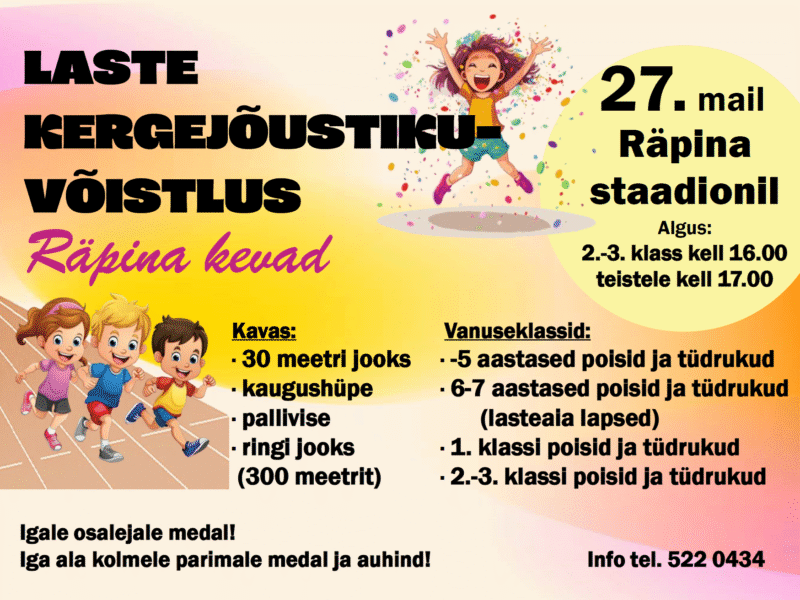 LASTE KERGEJÕUSTIKU-VÕISTLUS

Räpina kevad

27. mail
Räpina staadionil

Algus:
2.-3. klass kell 16.00
teistele kell 17.00

Kavas:
· 30 meetri jooks
· kaugushüpe
· pallivise
· ringi jooks (300 meetrit)

Vanuseklassid:
· -5 aastased poisid ja tüdrukud
· 6-7 aastased poisid ja tüdrukud (lasteaia lapsed)
· 1. klassi poisid ja tüdrukud
· 2.-3. klassi poisid ja tüdrukud

Igale osalejale medal!
Iga ala kolmele parimale medal ja auhind!

Info tel. 522 0434